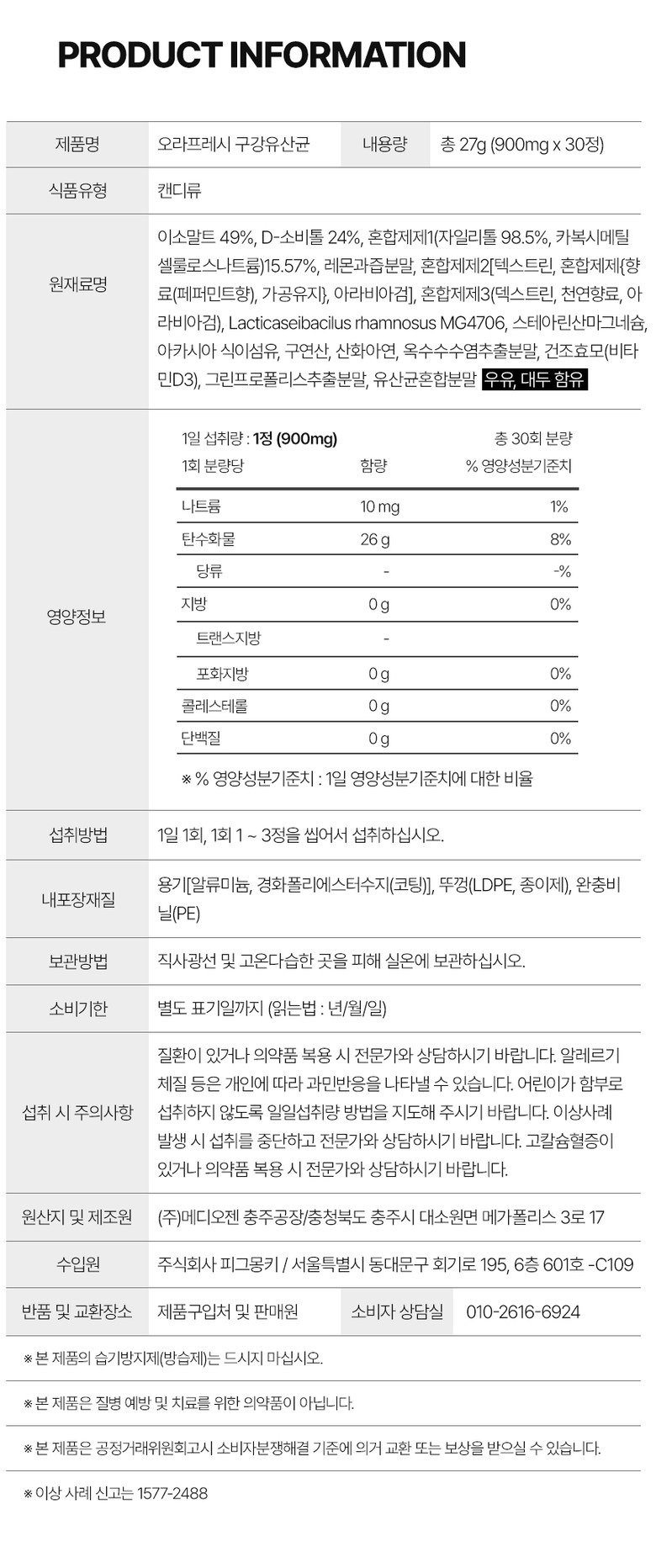 PRODUCT INFORMATION

| 제품명 | 오라프레시 구강유산균 | 내용량 | 총 27g (900mg x 30정) |
|---|---|---|---|
| 식품유형 | 캔디류 | | |
| 원재료명 | 이소말트 49%, D-소비톨 24%, 혼합제제1(자일리톨 98.5%, 카복시메틸셀룰로스나트륨)15.57%, 레몬과즙분말, 혼합제제2[덱스트린, 혼합제제{향료(페퍼민트향), 가공유지}, 아라비아검], 혼합제제3(덱스트린, 천연향료, 아라비아검), Lacticaseibacilus rhamnosus MG4706, 스테아린산마그네슘, 아카시아 식이섬유, 구연산, 산화아연, 옥수수수염추출분말, 건조효모(비타민D3), 그린프로폴리스추출분말, 유산균혼합분말 우유, 대두 함유 | | |

영양정보

1일 섭취량 : 1정 (900mg) 총 30회 분량

| 1회 분량당 | 함량 | % 영양성분기준치 |
|---|---|---|
| 나트륨 | 10 mg | 1% |
| 탄수화물 | 26 g | 8% |
| 당류 | - | -% |
| 지방 | 0 g | 0% |
| 트랜스지방 | - | |
| 포화지방 | 0 g | 0% |
| 콜레스테롤 | 0 g | 0% |
| 단백질 | 0 g | 0% |

※ % 영양성분기준치 : 1일 영양성분기준치에 대한 비율

| 섭취방법 | 1일 1회, 1회 1 ~ 3정을 씹어서 섭취하십시오. | | |
|---|---|---|---|
| 내포장재질 | 용기[알류미늄, 경화폴리에스터수지(코팅)], 뚜껑(LDPE, 종이제), 완충비닐(PE) | | |
| 보관방법 | 직사광선 및 고온다습한 곳을 피해 실온에 보관하십시오. | | |
| 소비기한 | 별도 표기일까지 (읽는법 : 년/월/일) | | |
| 섭취 시 주의사항 | 질환이 있거나 의약품 복용 시 전문가와 상담하시기 바랍니다. 알레르기 체질 등은 개인에 따라 과민반응을 나타낼 수 있습니다. 어린이가 함부로 섭취하지 않도록 일일섭취량 방법을 지도해 주시기 바랍니다. 이상사례 발생 시 섭취를 중단하고 전문가와 상담하시기 바랍니다. 고칼슘혈증이 있거나 의약품 복용 시 전문가와 상담하시기 바랍니다. | | |
| 원산지 및 제조원 | (주)메디오젠 충주공장/충청북도 충주시 대소원면 메가폴리스 3로 17 | | |
| 수입원 | 주식회사 피그몽키 / 서울특별시 동대문구 회기로 195, 6층 601호 -C109 | | |
| 반품 및 교환장소 | 제품구입처 및 판매원 | 소비자 상담실 | 010-2616-6924 |

※ 본 제품의 습기방지제(방습제)는 드시지 마십시오.

※ 본 제품은 질병 예방 및 치료를 위한 의약품이 아닙니다.

※ 본 제품은 공정거래위원회고시 소비자분쟁해결 기준에 의거 교환 또는 보상을 받으실 수 있습니다.

※ 이상 사례 신고는 1577-2488